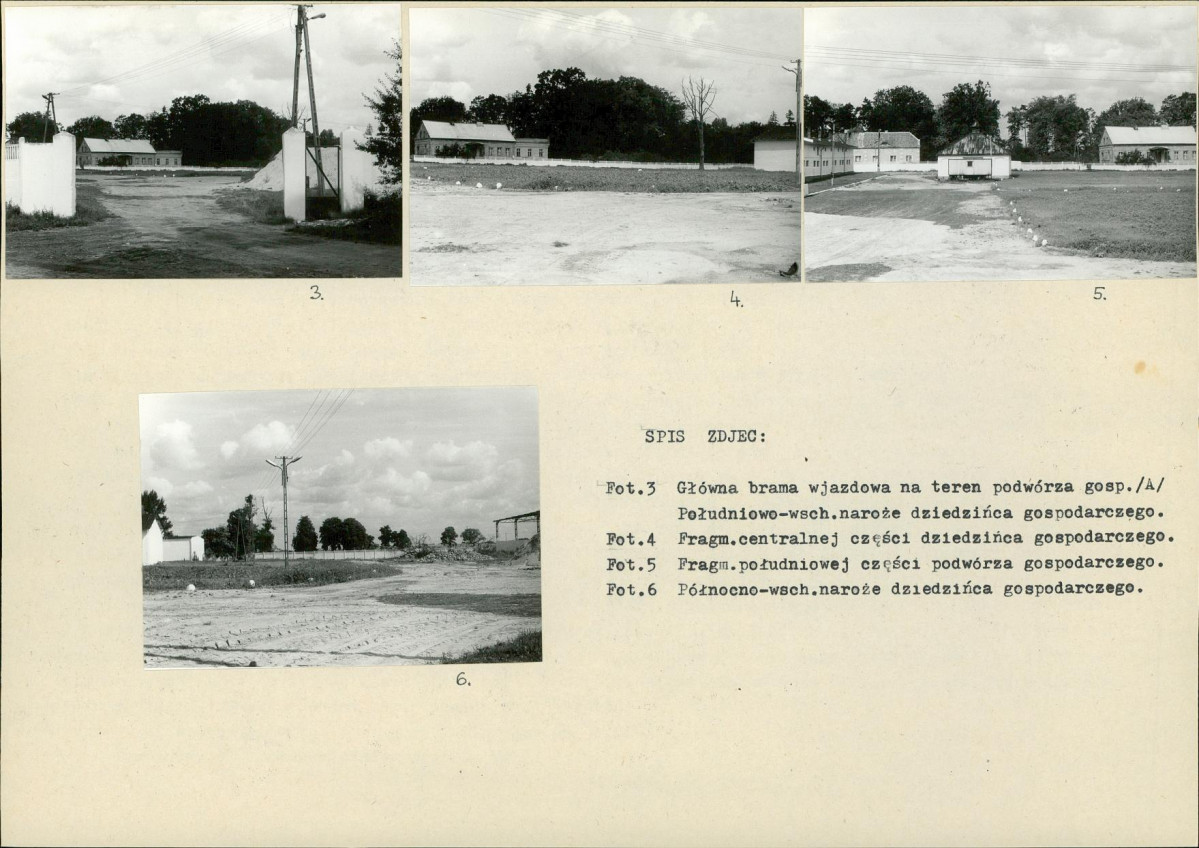 3.

4.

5.

6.

SPIS ZDJEC:

Fot.3 Główna brama wjazdowa na teren podwórza gosp./A/
Południowo-wsch.naroże dziedzińca gospodarczego.
Fot.4 Fragm.centralnej części dziedzińca gospodarczego.
Fot.5 Fragm.południowej części podwórza gospodarczego.
Fot.6 Północno-wsch.naroże dziedzińca gospodarczego.